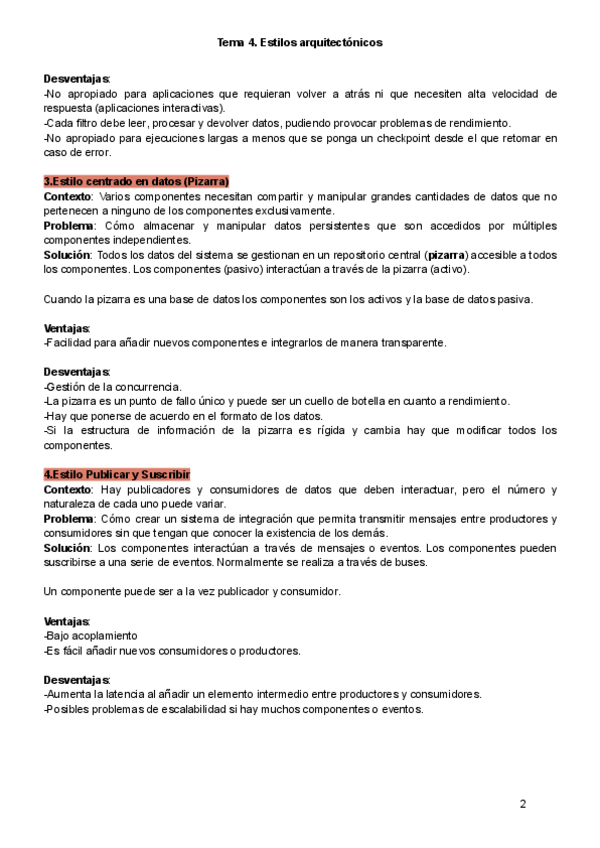 Tema 4. Estilos arquitectónicos

Desventajas:
-No apropiado para aplicaciones que requieran volver a atrás ni que necesiten alta velocidad de respuesta (aplicaciones interactivas).
-Cada filtro debe leer, procesar y devolver datos, pudiendo provocar problemas de rendimiento.
-No apropiado para ejecuciones largas a menos que se ponga un checkpoint desde el que retomar en caso de error.

3.Estilo centrado en datos (Pizarra)
Contexto: Varios componentes necesitan compartir y manipular grandes cantidades de datos que no pertenecen a ninguno de los componentes exclusivamente.
Problema: Cómo almacenar y manipular datos persistentes que son accedidos por múltiples componentes independientes.
Solución: Todos los datos del sistema se gestionan en un repositorio central (pizarra) accesible a todos los componentes. Los componentes (pasivo) interactúan a través de la pizarra (activo).

Cuando la pizarra es una base de datos los componentes son los activos y la base de datos pasiva.

Ventajas:
-Facilidad para añadir nuevos componentes e integrarlos de manera transparente.

Desventajas:
-Gestión de la concurrencia.
-La pizarra es un punto de fallo único y puede ser un cuello de botella en cuanto a rendimiento.
-Hay que ponerse de acuerdo en el formato de los datos.
-Si la estructura de información de la pizarra es rígida y cambia hay que modificar todos los componentes.

4.Estilo Publicar y Suscribir
Contexto: Hay publicadores y consumidores de datos que deben interactuar, pero el número y naturaleza de cada uno puede variar.
Problema: Cómo crear un sistema de integración que permita transmitir mensajes entre productores y consumidores sin que tengan que conocer la existencia de los demás.
Solución: Los componentes interactúan a través de mensajes o eventos. Los componentes pueden suscribirse a una serie de eventos. Normalmente se realiza a través de buses.

Un componente puede ser a la vez publicador y consumidor.

Ventajas:
-Bajo acoplamiento
-Es fácil añadir nuevos consumidores o productores.

Desventajas:
-Aumenta la latencia al añadir un elemento intermedio entre productores y consumidores.
-Posibles problemas de escalabilidad si hay muchos componentes o eventos.

2